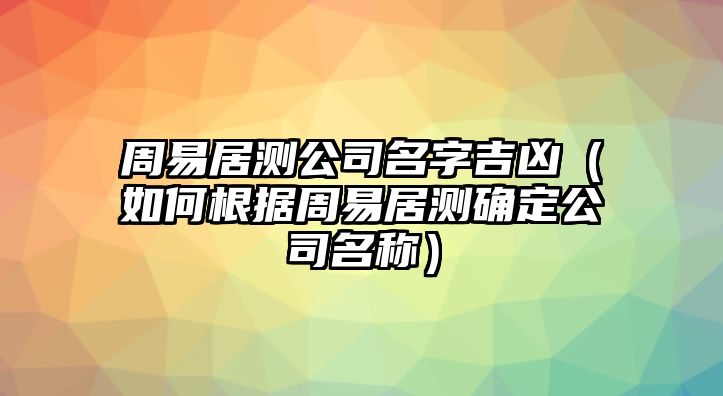 周易居测公司名字吉凶（如何根据周易居测确定公司名称）